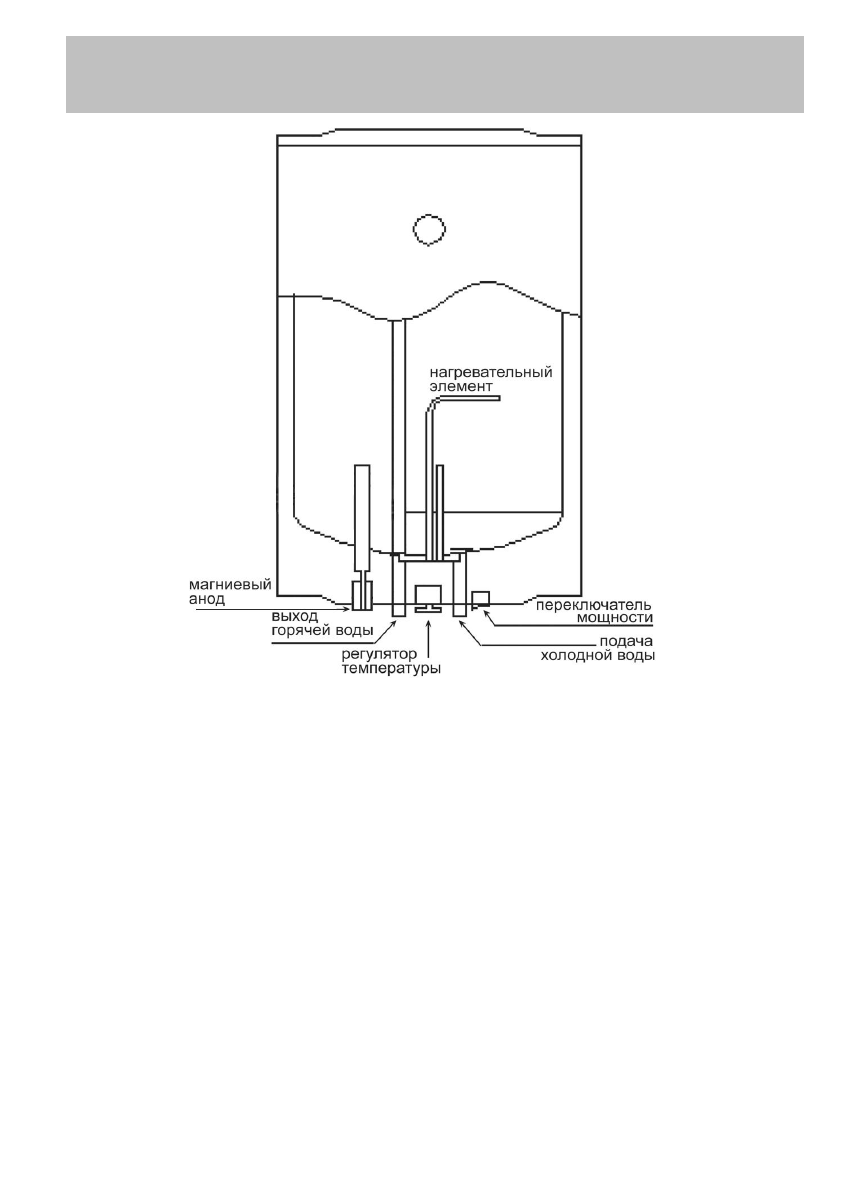 нагревательный элемент

магниевый анод

выход горячей воды

регулятор температуры

переключатель мощности

подача холодной воды